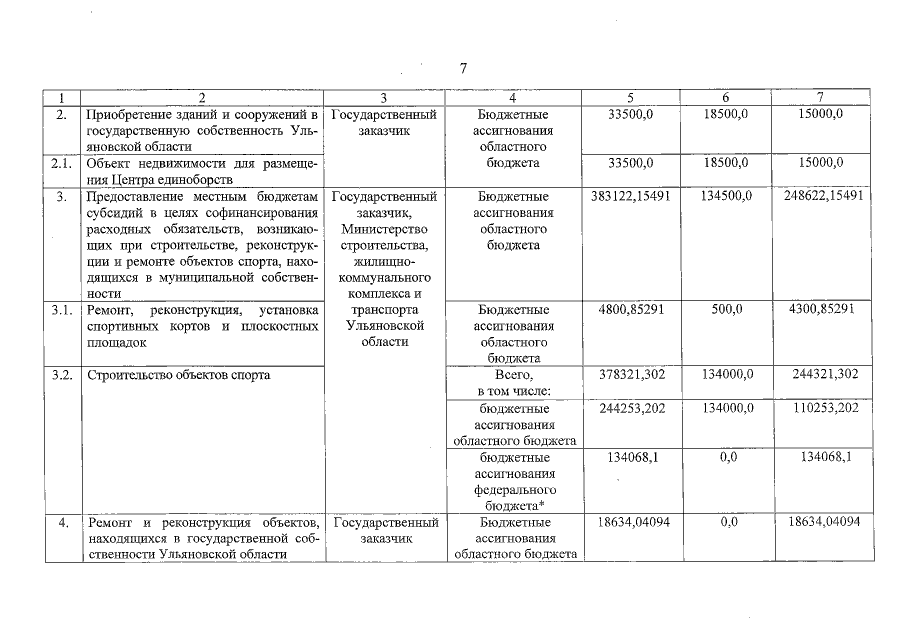 7

| 1 | 2 | 3 | 4 | 5 | 6 | 7 |
|---|---|---|---|---|---|---|
| 2. | Приобретение зданий и сооружений в государственную собственность Ульяновской области | Государственный заказчик | Бюджетные ассигнования областного бюджета | 33500,0 | 18500,0 | 15000,0 |
| 2.1. | Объект недвижимости для размещения Центра единоборств | | | 33500,0 | 18500,0 | 15000,0 |
| 3. | Предоставление местным бюджетам субсидий в целях софинансирования расходных обязательств, возникающих при строительстве, реконструкции и ремонте объектов спорта, находящихся в муниципальной собственности | Государственный заказчик, Министерство строительства, жилищно-коммунального комплекса и транспорта Ульяновской области | Бюджетные ассигнования областного бюджета | 383122,15491 | 134500,0 | 248622,15491 |
| 3.1. | Ремонт, реконструкция, установка спортивных кортов и плоскостных площадок | | Бюджетные ассигнования областного бюджета | 4800,85291 | 500,0 | 4300,85291 |
| 3.2. | Строительство объектов спорта | | Всего, в том числе: | 378321,302 | 134000,0 | 244321,302 |
| | | | бюджетные ассигнования областного бюджета | 244253,202 | 134000,0 | 110253,202 |
| | | | бюджетные ассигнования федерального бюджета* | 134068,1 | 0,0 | 134068,1 |
| 4. | Ремонт и реконструкция объектов, находящихся в государственной собственности Ульяновской области | Государственный заказчик | Бюджетные ассигнования областного бюджета | 18634,04094 | 0,0 | 18634,04094 |